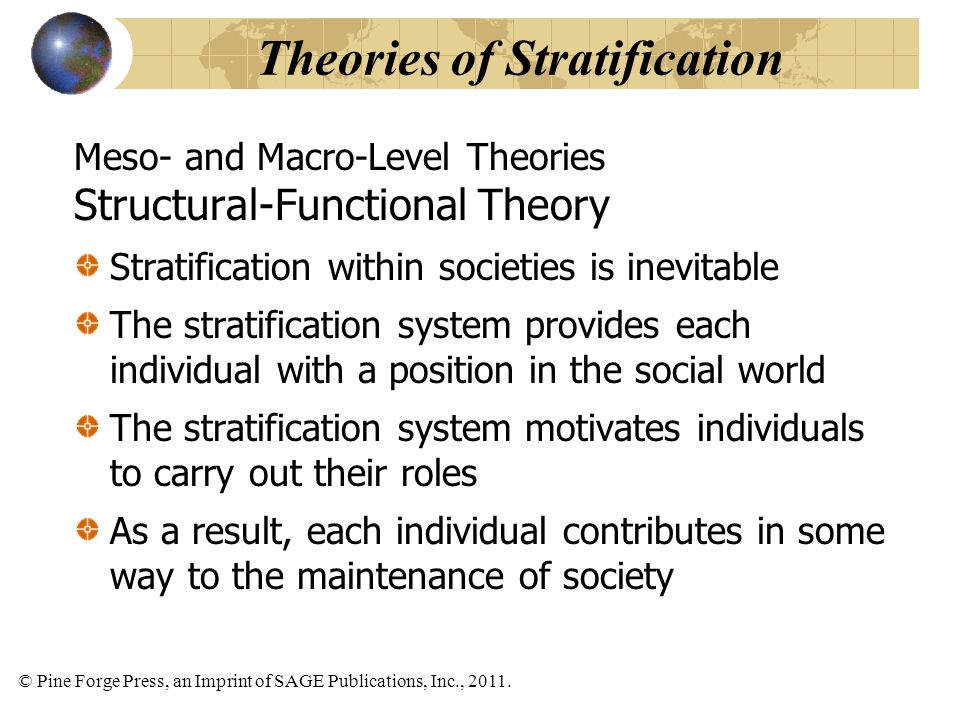 Theories of Stratification

Meso- and Macro-Level Theories
Structural-Functional Theory

Stratification within societies is inevitable

The stratification system provides each individual with a position in the social world

The stratification system motivates individuals to carry out their roles

As a result, each individual contributes in some way to the maintenance of society

© Pine Forge Press, an Imprint of SAGE Publications, Inc., 2011.